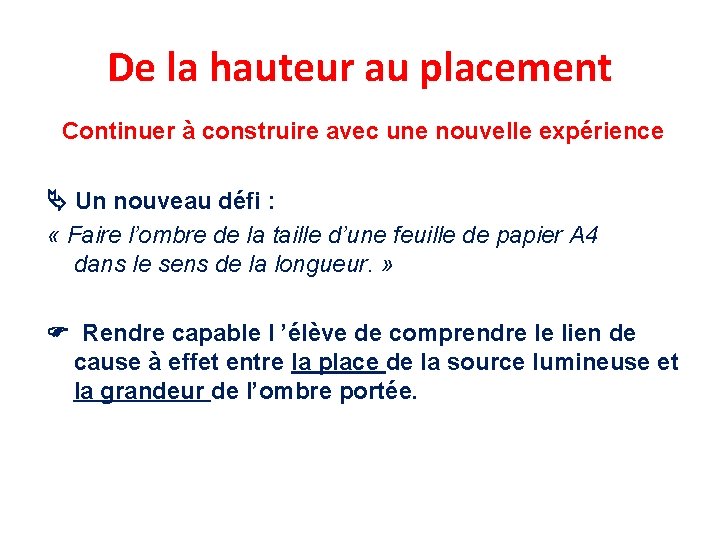 De la hauteur au placement

Continuer à construire avec une nouvelle expérience

Un nouveau défi :

« Faire l’ombre de la taille d’une feuille de papier A4 dans le sens de la longueur. »

Rendre capable l ’élève de comprendre le lien de cause à effet entre la place de la source lumineuse et la grandeur de l’ombre portée.